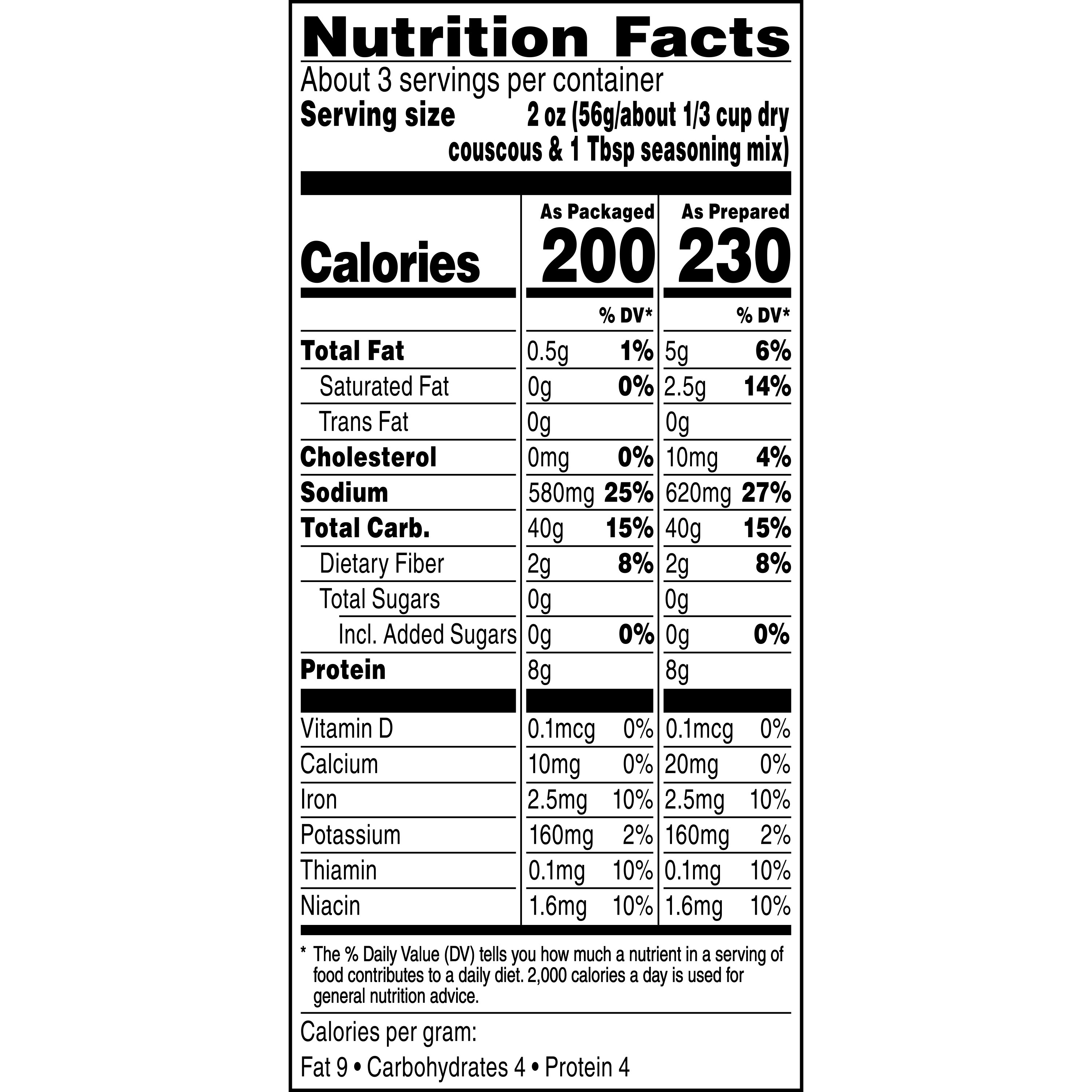 Nutrition Facts

About 3 servings per container

Serving size 2 oz (56g/about 1/3 cup dry couscous & 1 Tbsp seasoning mix)

| | As Packaged | | As Prepared | |
|---|---|---|---|---|
| Calories | 200 | | 230 | |
| | | % DV* | | % DV* |
| Total Fat | 0.5g | 1% | 5g | 6% |
| Saturated Fat | 0g | 0% | 2.5g | 14% |
| Trans Fat | 0g | | 0g | |
| Cholesterol | 0mg | 0% | 10mg | 4% |
| Sodium | 580mg | 25% | 620mg | 27% |
| Total Carb. | 40g | 15% | 40g | 15% |
| Dietary Fiber | 2g | 8% | 2g | 8% |
| Total Sugars | 0g | | 0g | |
| Incl. Added Sugars | 0g | 0% | 0g | 0% |
| Protein | 8g | | 8g | |
| Vitamin D | 0.1mcg | 0% | 0.1mcg | 0% |
| Calcium | 10mg | 0% | 20mg | 0% |
| Iron | 2.5mg | 10% | 2.5mg | 10% |
| Potassium | 160mg | 2% | 160mg | 2% |
| Thiamin | 0.1mg | 10% | 0.1mg | 10% |
| Niacin | 1.6mg | 10% | 1.6mg | 10% |

* The % Daily Value (DV) tells you how much a nutrient in a serving of food contributes to a daily diet. 2,000 calories a day is used for general nutrition advice.

Calories per gram:

Fat 9 • Carbohydrates 4 • Protein 4